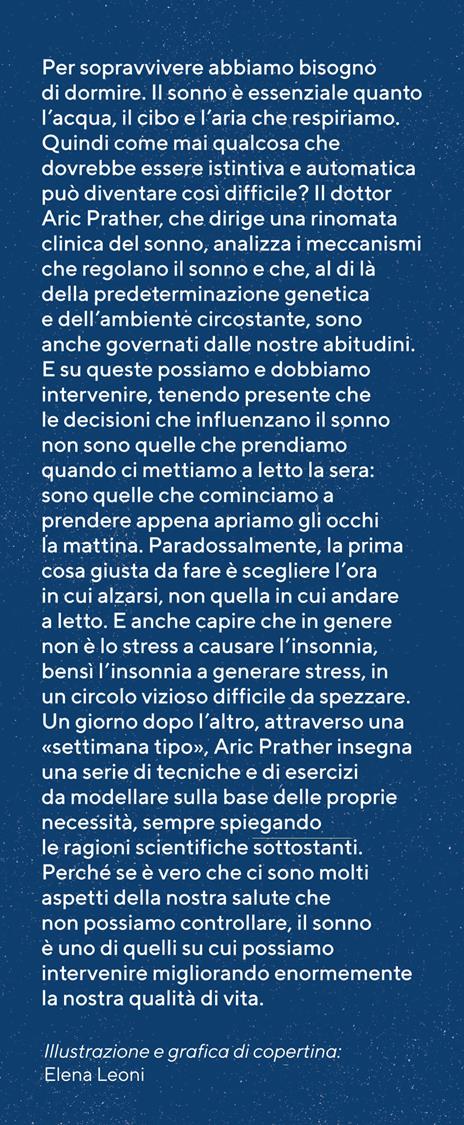 Per sopravvivere abbiamo bisogno di dormire. Il sonno è essenziale quanto l'acqua, il cibo e l'aria che respiriamo. Quindi come mai qualcosa che dovrebbe essere istintiva e automatica può diventare così difficile? Il dottor Aric Prather, che dirige una rinomata clinica del sonno, analizza i meccanismi che regolano il sonno e che, al di là della predeterminazione genetica e dell'ambiente circostante, sono anche governati dalle nostre abitudini. E su queste possiamo e dobbiamo intervenire, tenendo presente che le decisioni che influenzano il sonno non sono quelle che prendiamo quando ci mettiamo a letto la sera: sono quelle che cominciamo a prendere appena apriamo gli occhi la mattina. Paradossalmente, la prima cosa giusta da fare è scegliere l'ora in cui alzarsi, non quella in cui andare a letto. E anche capire che in genere non è lo stress a causare l'insonnia, bensì l'insonnia a generare stress, in un circolo vizioso difficile da spezzare. Un giorno dopo l'altro, attraverso una «settimana tipo», Aric Prather insegna una serie di tecniche e di esercizi da modellare sulla base delle proprie necessità, sempre spiegando le ragioni scientifiche sottostanti. Perché se è vero che ci sono molti aspetti della nostra salute che non possiamo controllare, il sonno è uno di quelli su cui possiamo intervenire migliorando enormemente la nostra qualità di vita.

Illustrazione e grafica di copertina:
Elena Leoni